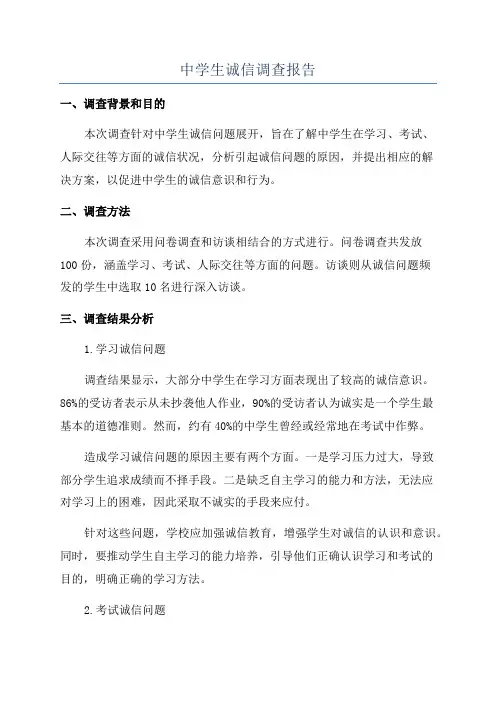 中学生诚信调查报告

一、调查背景和目的

本次调查针对中学生诚信问题展开，旨在了解中学生在学习、考试、人际交往等方面的诚信状况，分析引起诚信问题的原因，并提出相应的解决方案，以促进中学生的诚信意识和行为。

二、调查方法

本次调查采用问卷调查和访谈相结合的方式进行。问卷调查共发放100份，涵盖学习、考试、人际交往等方面的问题。访谈则从诚信问题频发的学生中选取10名进行深入访谈。

三、调查结果分析

1.学习诚信问题

调查结果显示，大部分中学生在学习方面表现出了较高的诚信意识。86%的受访者表示从未抄袭他人作业，90%的受访者认为诚实是一个学生最基本的道德准则。然而，约有40%的中学生曾经或经常地在考试中作弊。

造成学习诚信问题的原因主要有两个方面。一是学习压力过大，导致部分学生追求成绩而不择手段。二是缺乏自主学习的能力和方法，无法应对学习上的困难，因此采取不诚实的手段来应付。

针对这些问题，学校应加强诚信教育，增强学生对诚信的认识和意识。同时，要推动学生自主学习的能力培养，引导他们正确认识学习和考试的目的，明确正确的学习方法。

2.考试诚信问题